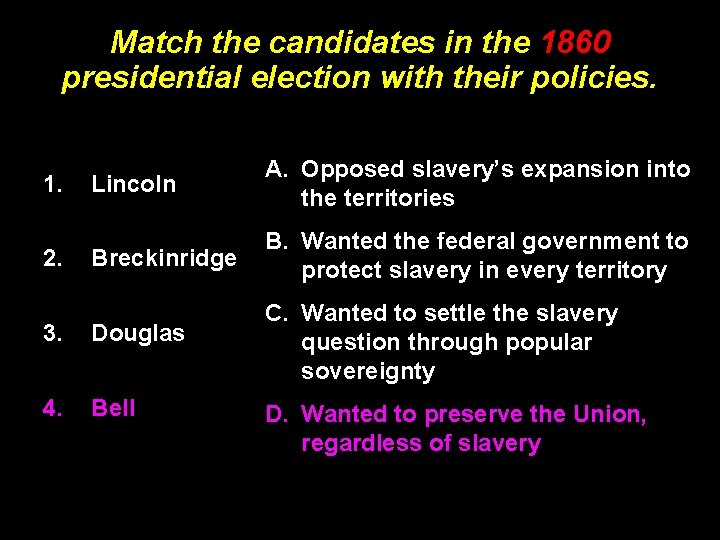 Match the candidates in the 1860 presidential election with their policies.

1. Lincoln

2. Breckinridge

3. Douglas

4. Bell

A. Opposed slavery's expansion into the territories

B. Wanted the federal government to protect slavery in every territory

C. Wanted to settle the slavery question through popular sovereignty

D. Wanted to preserve the Union, regardless of slavery